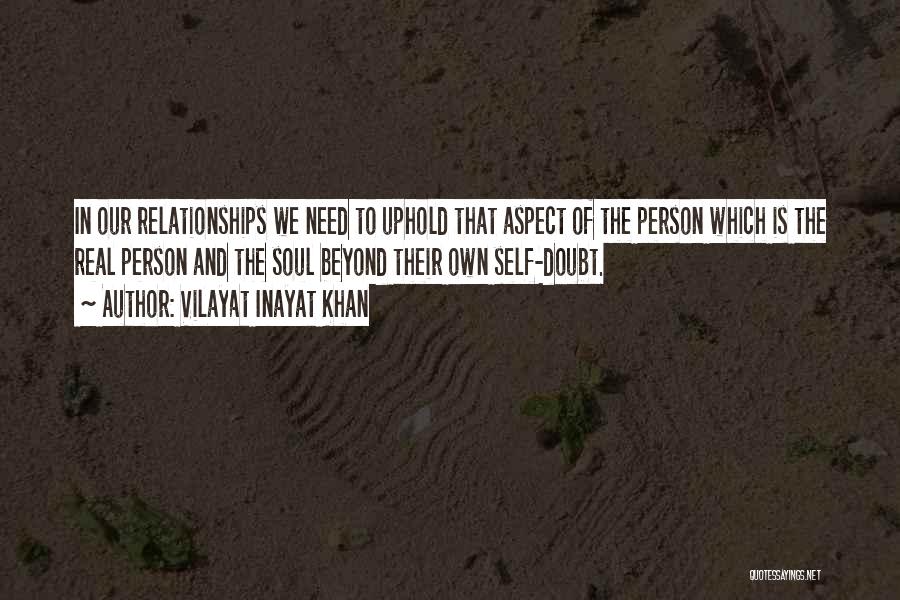 IN OUR RELATIONSHIPS WE NEED TO UPHOLD THAT ASPECT OF THE PERSON WHICH IS THE REAL PERSON AND THE SOUL BEYOND THEIR OWN SELF-DOUBT.

~ AUTHOR: VILAYAT INAYAT KHAN

QUOTESSAYINGS.NET